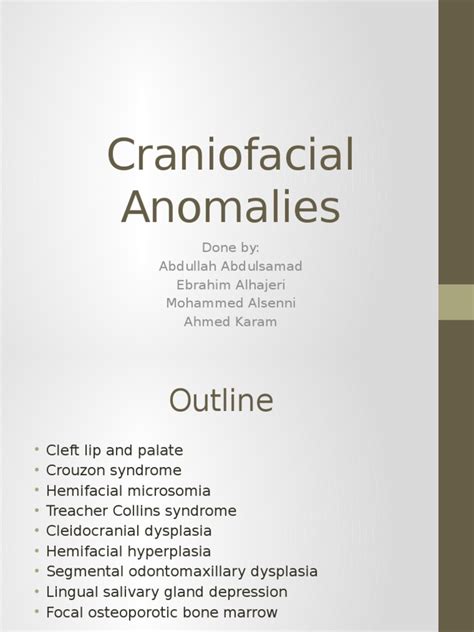 Craniofacial Anomalies

Done by:
Abdullah Abdulsamad
Ebrahim Alhajeri
Mohammed Alsenni
Ahmed Karam

Outline

• Cleft lip and palate
• Crouzon syndrome
• Hemifacial microsomia
• Treacher Collins syndrome
• Cleidocranial dysplasia
• Hemifacial hyperplasia
• Segmental odontomaxillary dysplasia
• Lingual salivary gland depression
• Focal osteoporotic bone marrow